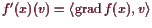 $f'(x)(v) = \langle \operatorname{grad} f(x), v \rangle$